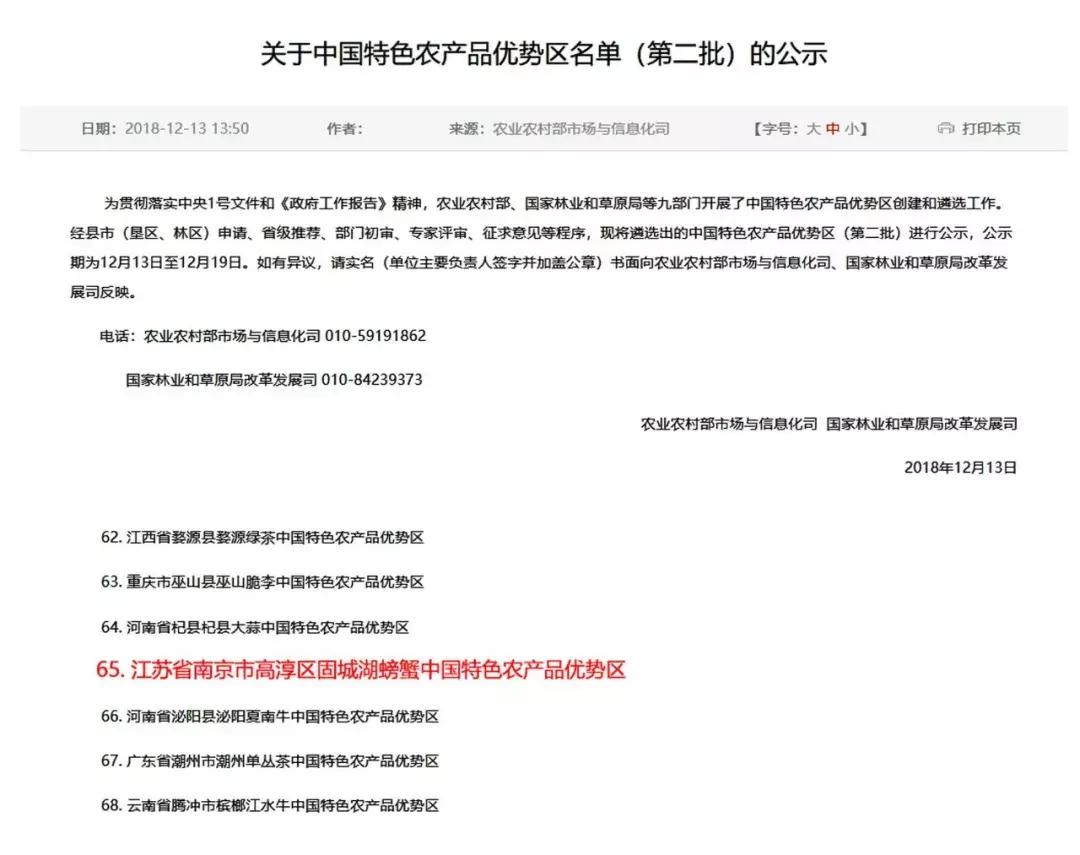 关于中国特色农产品优势区名单（第二批）的公示

日期：2018-12-13 13:50　　作者：　　来源：农业农村部市场与信息化司　　【字号：大 中 小】　　打印本页

为贯彻落实中央1号文件和《政府工作报告》精神，农业农村部、国家林业和草原局等九部门开展了中国特色农产品优势区创建和遴选工作。经县市（垦区、林区）申请、省级推荐、部门初审、专家评审、征求意见等程序，现将遴选出的中国特色农产品优势区（第二批）进行公示，公示期为12月13日至12月19日。如有异议，请实名（单位主要负责人签字并加盖公章）书面向农业农村部市场与信息化司、国家林业和草原局改革发展司反映。

电话：农业农村部市场与信息化司 010-59191862

国家林业和草原局改革发展司 010-84239373

农业农村部市场与信息化司 国家林业和草原局改革发展司

2018年12月13日

62. 江西省婺源县婺源绿茶中国特色农产品优势区

63. 重庆市巫山县巫山脆李中国特色农产品优势区

64. 河南省杞县杞县大蒜中国特色农产品优势区

65. 江苏省南京市高淳区固城湖螃蟹中国特色农产品优势区

66. 河南省泌阳县泌阳夏南牛中国特色农产品优势区

67. 广东省潮州市潮州单丛茶中国特色农产品优势区

68. 云南省腾冲市槟榔江水牛中国特色农产品优势区